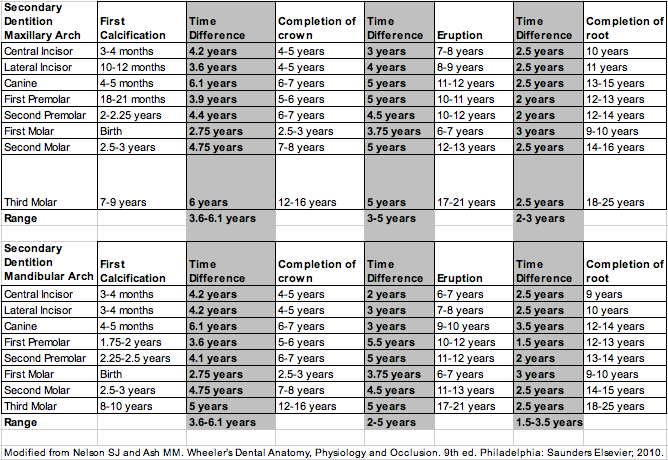 | Secondary Dentition Maxillary Arch | First Calcification | Time Difference | Completion of crown | Time Difference | Eruption | Time Difference | Completion of root |
|---|---|---|---|---|---|---|---|
| Central Incisor | 3-4 months | 4.2 years | 4-5 years | 3 years | 7-8 years | 2.5 years | 10 years |
| Lateral Incisor | 10-12 months | 3.6 years | 4-5 years | 4 years | 8-9 years | 2.5 years | 11 years |
| Canine | 4-5 months | 6.1 years | 6-7 years | 5 years | 11-12 years | 2.5 years | 13-15 years |
| First Premolar | 18-21 months | 3.9 years | 5-6 years | 5 years | 10-11 years | 2 years | 12-13 years |
| Second Premolar | 2-2.25 years | 4.4 years | 6-7 years | 4.5 years | 10-12 years | 2 years | 12-14 years |
| First Molar | Birth | 2.75 years | 2.5-3 years | 3.75 years | 6-7 years | 3 years | 9-10 years |
| Second Molar | 2.5-3 years | 4.75 years | 7-8 years | 5 years | 12-13 years | 2.5 years | 14-16 years |
| Third Molar | 7-9 years | 6 years | 12-16 years | 5 years | 17-21 years | 2.5 years | 18-25 years |
| Range | | 3.6-6.1 years | | 3-5 years | | 2-3 years | |

| Secondary Dentition Mandibular Arch | First Calcification | Time Difference | Completion of crown | Time Difference | Eruption | Time Difference | Completion of root |
|---|---|---|---|---|---|---|---|
| Central Incisor | 3-4 months | 4.2 years | 4-5 years | 2 years | 6-7 years | 2.5 years | 9 years |
| Lateral Incisor | 3-4 months | 4.2 years | 4-5 years | 3 years | 7-8 years | 2.5 years | 10 years |
| Canine | 4-5 months | 6.1 years | 6-7 years | 3 years | 9-10 years | 3.5 years | 12-14 years |
| First Premolar | 1.75-2 years | 3.6 years | 5-6 years | 5.5 years | 10-12 years | 1.5 years | 12-13 years |
| Second Premolar | 2.25-2.5 years | 4.1 years | 6-7 years | 5 years | 11-12 years | 2 years | 13-14 years |
| First Molar | Birth | 2.75 years | 2.5-3 years | 3.75 years | 6-7 years | 3 years | 9-10 years |
| Second Molar | 2.5-3 years | 4.75 years | 7-8 years | 4.5 years | 11-13 years | 2.5 years | 14-15 years |
| Third Molar | 8-10 years | 5 years | 12-16 years | 5 years | 17-21 years | 2.5 years | 18-25 years |
| Range | | 3.6-6.1 years | | 2-5 years | | 1.5-3.5 years | |

Modified from Nelson SJ and Ash MM. Wheeler's Dental Anatomy, Physiology and Occlusion. 9th ed. Philadelphia: Saunders Elsevier; 2010.